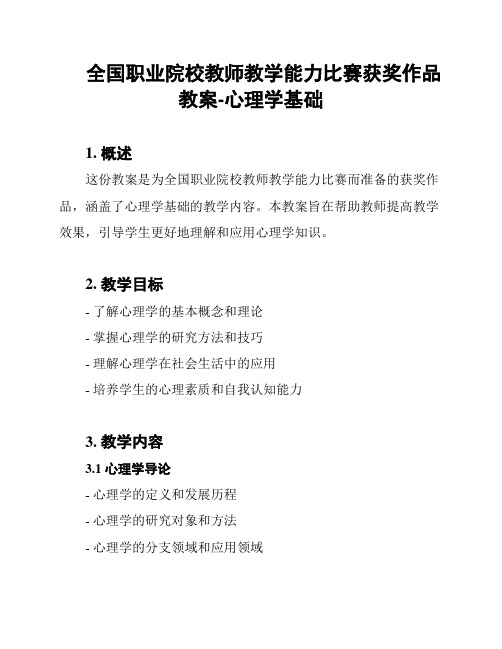 全国职业院校教师教学能力比赛获奖作品教案-心理学基础

1. 概述

这份教案是为全国职业院校教师教学能力比赛而准备的获奖作品，涵盖了心理学基础的教学内容。本教案旨在帮助教师提高教学效果，引导学生更好地理解和应用心理学知识。

2. 教学目标

- 了解心理学的基本概念和理论

- 掌握心理学的研究方法和技巧

- 理解心理学在社会生活中的应用

- 培养学生的心理素质和自我认知能力

3. 教学内容

3.1 心理学导论

- 心理学的定义和发展历程

- 心理学的研究对象和方法

- 心理学的分支领域和应用领域